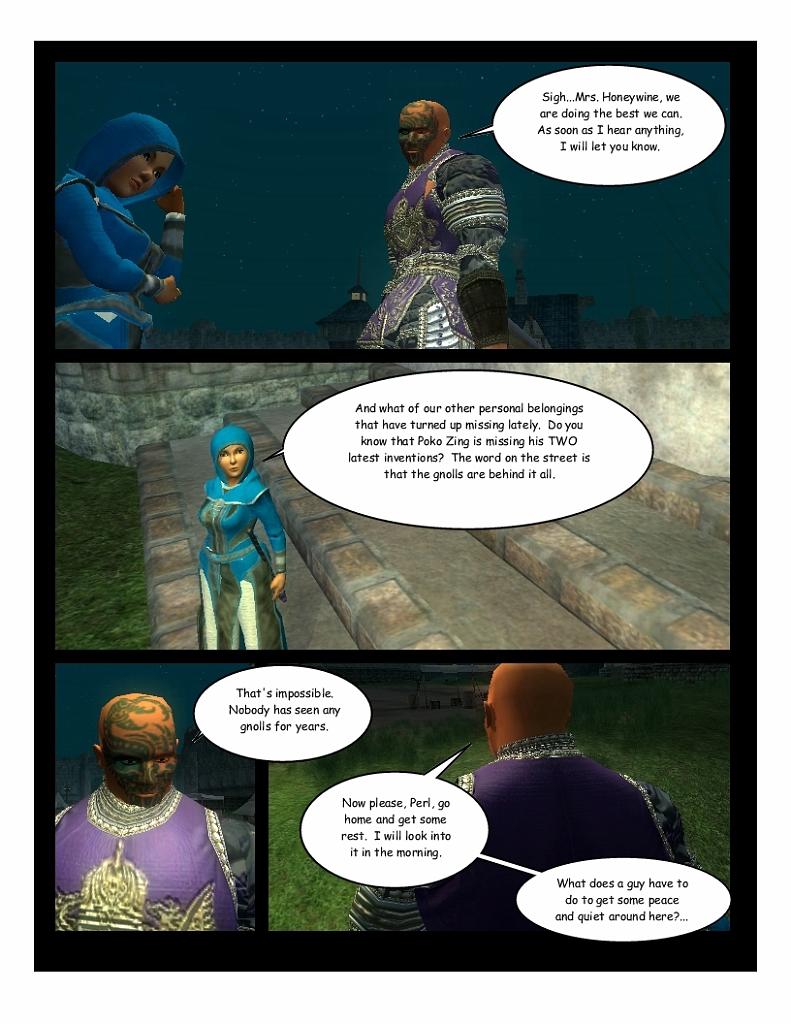 Sigh...Mrs. Honeywine, we are doing the best we can. As soon as I hear anything, I will let you know.

And what of our other personal belongings that have turned up missing lately. Do you know that Poko Zing is missing his TWO latest inventions? The word on the street is that the gnolls are behind it all.

That's impossible. Nobody has seen any gnolls for years.

Now please, Perl, go home and get some rest. I will look into it in the morning.

What does a guy have to do to get some peace and quiet around here?...